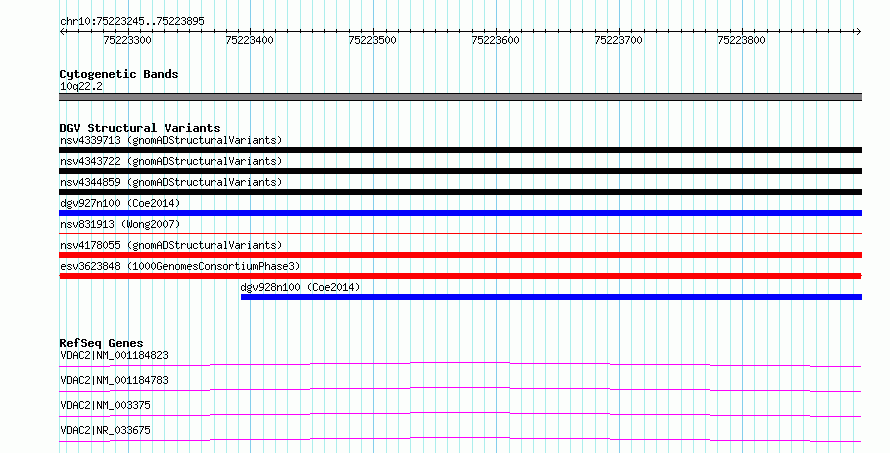 chr10:75223245..75223895

75223300
75223400
75223500
75223600
75223700
75223800

Cytogenetic Bands
10q22.2

DGV Structural Variants
nsv4339713 (gnomADStructuralVariants)
nsv4343722 (gnomADStructuralVariants)
nsv4344859 (gnomADStructuralVariants)
dgv927n100 (Coe2014)
nsv831913 (Wong2007)
nsv4178055 (gnomADStructuralVariants)
esv3623848 (1000GenomesConsortiumPhase3)
dgv928n100 (Coe2014)

RefSeq Genes
VDAC2|NM_001184823
VDAC2|NM_001184783
VDAC2|NM_003375
VDAC2|NR_033675